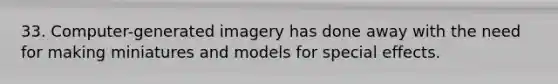 33. Computer-generated imagery has done away with the need for making miniatures and models for special effects.